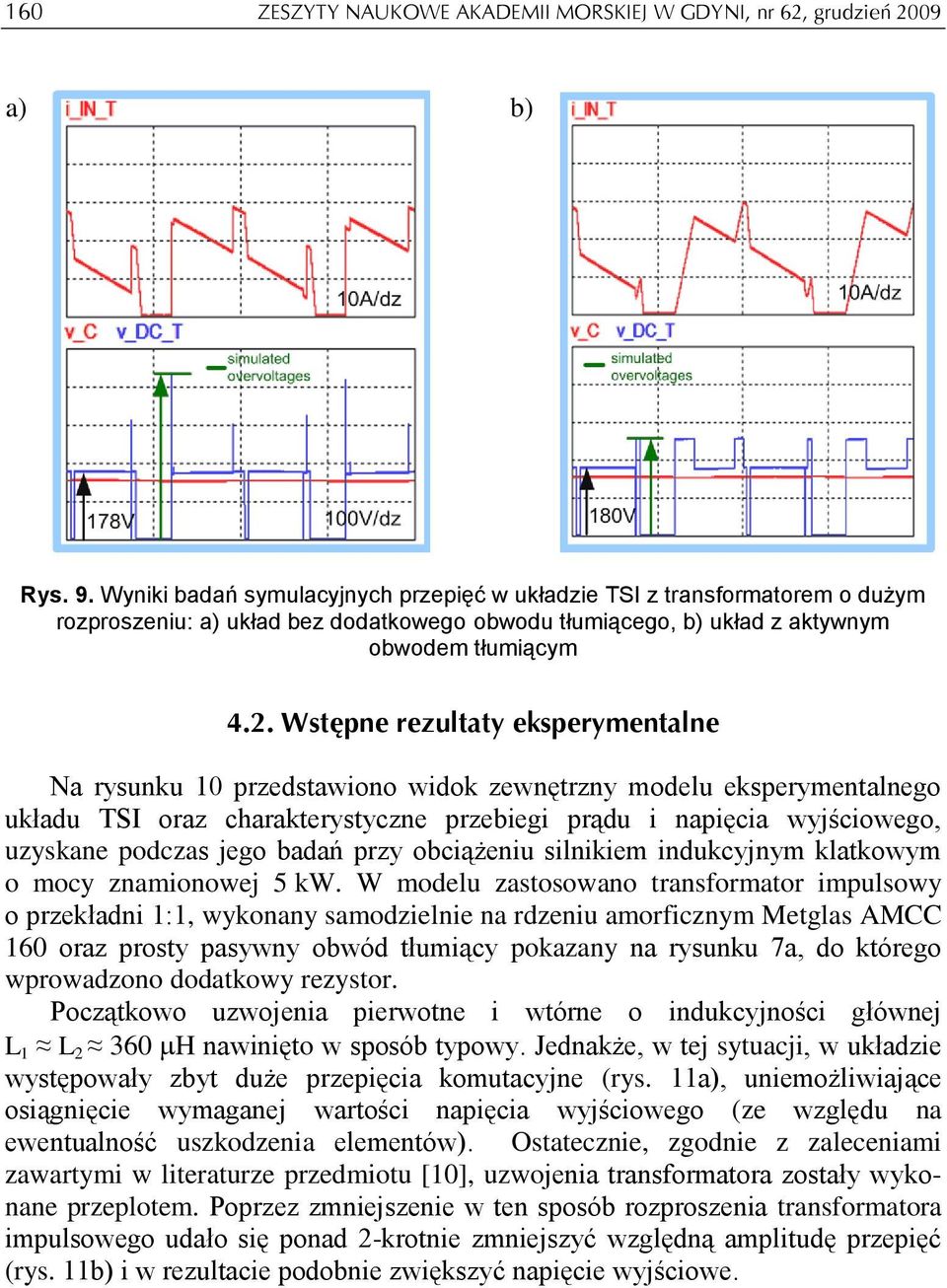 160 ZESZYTY NAUKOWE AKADEMII MORSKIEJ W GDYNI, nr 62, grudzień 2009

a)

i_IN_T

10A/dz

v_C v_DC_T

simulated overvoltages

178V

100V/dz

b)

i_IN_T

10A/dz

v_C v_DC_T

simulated overvoltages

180V

Rys. 9. Wyniki badań symulacyjnych przepięć w układzie TSI z transformatorem o dużym rozproszeniu: a) układ bez dodatkowego obwodu tłumiącego, b) układ z aktywnym obwodem tłumiącym

4.2. Wstępne rezultaty eksperymentalne

Na rysunku 10 przedstawiono widok zewnętrzny modelu eksperymentalnego układu TSI oraz charakterystyczne przebiegi prądu i napięcia wyjściowego, uzyskane podczas jego badań przy obciążeniu silnikiem indukcyjnym klatkowym o mocy znamionowej 5 kW. W modelu zastosowano transformator impulsowy o przekładni 1:1, wykonany samodzielnie na rdzeniu amorficznym Metglas AMCC 160 oraz prosty pasywny obwód tłumiący pokazany na rysunku 7a, do którego wprowadzono dodatkowy rezystor.

Początkowo uzwojenia pierwotne i wtórne o indukcyjności głównej $L_1 \approx L_2 \approx 360$ μH nawinięto w sposób typowy. Jednakże, w tej sytuacji, w układzie występowały zbyt duże przepięcia komutacyjne (rys. 11a), uniemożliwiające osiągnięcie wymaganej wartości napięcia wyjściowego (ze względu na ewentualność uszkodzenia elementów). Ostatecznie, zgodnie z zaleceniami zawartymi w literaturze przedmiotu [10], uzwojenia transformatora zostały wykonane przeplotem. Poprzez zmniejszenie w ten sposób rozproszenia transformatora impulsowego udało się ponad 2-krotnie zmniejszyć względną amplitudę przepięć (rys. 11b) i w rezultacie podobnie zwiększyć napięcie wyjściowe.